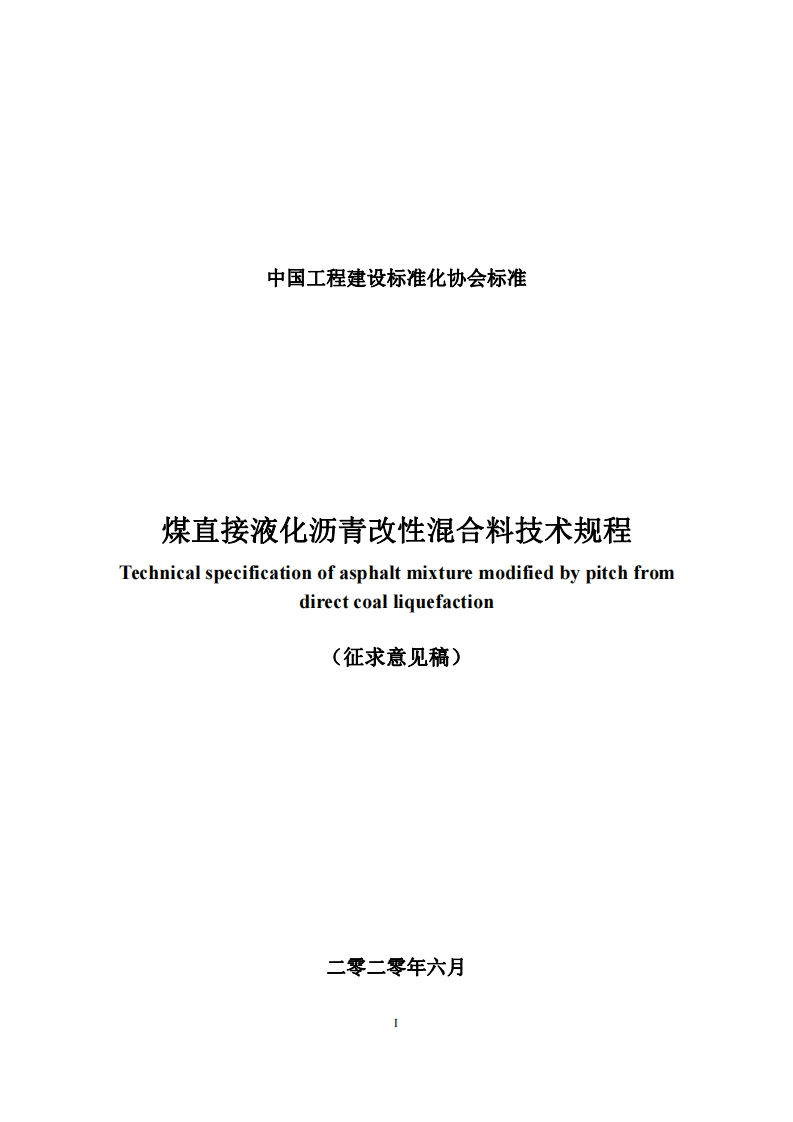 中国工程建设标准化协会标准

煤直接液化沥青改性混合料技术规程

Technical specification of asphalt mixture modified by pitch from direct coal liquefaction

（征求意见稿）

二零二零年六月

I